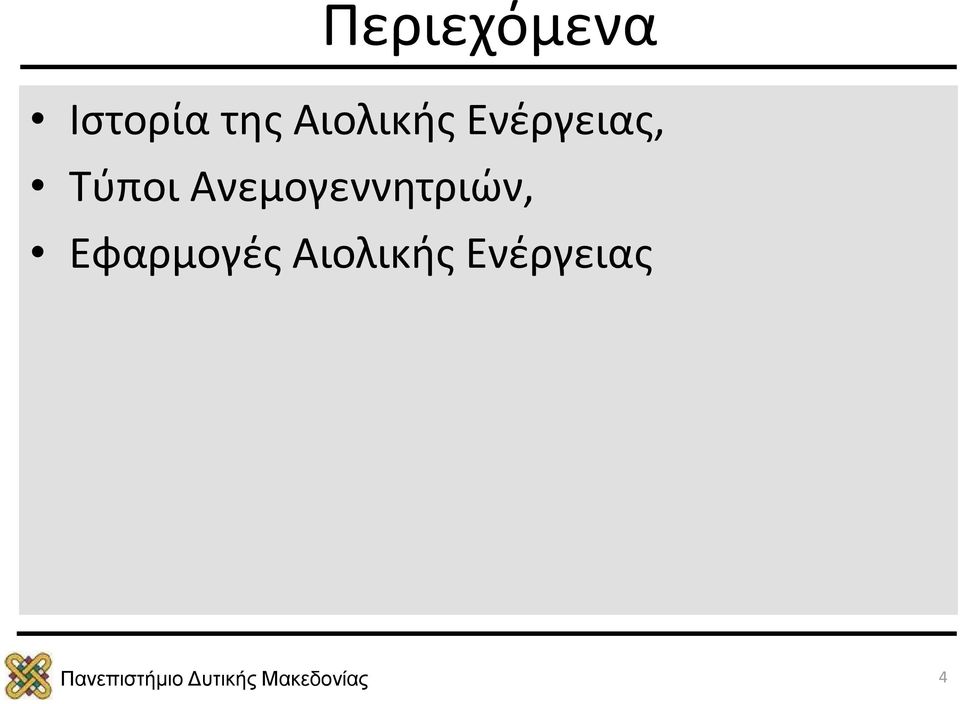 Περιεχόμενα

• Ιστορία της Αιολικής Ενέργειας,
• Τύποι Ανεμογεννητριών,
• Εφαρμογές Αιολικής Ενέργειας

Πανεπιστήμιο Δυτικής Μακεδονίας

4